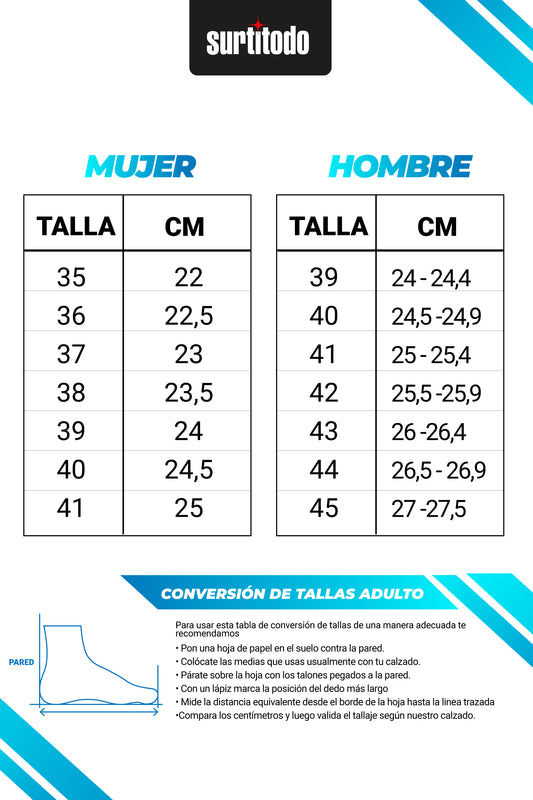 surtitodo

MUJER

| TALLA | CM |
|---|---|
| 35 | 22 |
| 36 | 22,5 |
| 37 | 23 |
| 38 | 23,5 |
| 39 | 24 |
| 40 | 24,5 |
| 41 | 25 |

HOMBRE

| TALLA | CM |
|---|---|
| 39 | 24 - 24,4 |
| 40 | 24,5 -24,9 |
| 41 | 25 - 25,4 |
| 42 | 25,5 -25,9 |
| 43 | 26 -26,4 |
| 44 | 26,5 - 26,9 |
| 45 | 27 -27,5 |

CONVERSIÓN DE TALLAS ADULTO

PARED

Para usar esta tabla de conversión de tallas de una manera adecuada te recomendamos
• Pon una hoja de papel en el suelo contra la pared.
• Colócate las medias que usas usualmente con tu calzado.
• Párate sobre la hoja con los talones pegados a la pared.
• Con un lápiz marca la posición del dedo más largo
• Mide la distancia equivalente desde el borde de la hoja hasta la linea trazada
•Compara los centímetros y luego valida el tallaje según nuestro calzado.